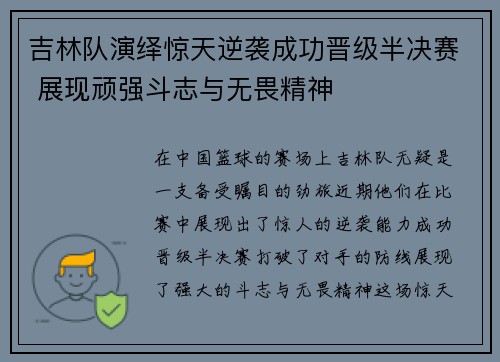 吉林队演绎惊天逆袭成功晋级半决赛 展现顽强斗志与无畏精神

在中国篮球的赛场上吉林队无疑是一支备受瞩目的劲旅近期他们在比赛中展现出了惊人的逆袭能力成功晋级半决赛打破了对手的防线展现了强大的斗志与无畏精神这场惊天